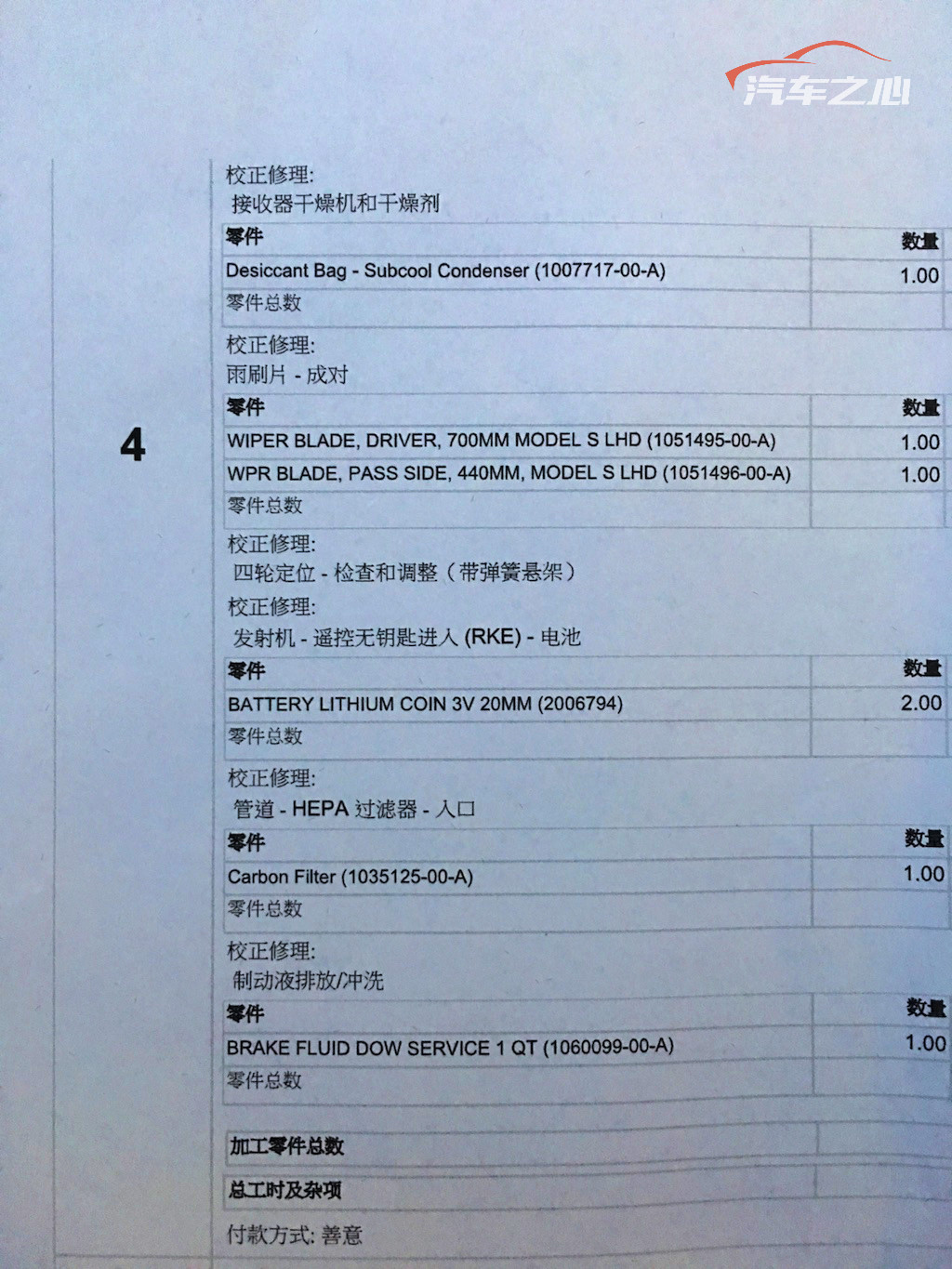 汽车之心

4

校正修理:
接收器干燥机和干燥剂

| 零件 | 数量 |
|---|---|
| Desiccant Bag - Subcool Condenser (1007717-00-A) | 1.00 |
| 零件总数 | |

校正修理:
雨刷片 - 成对

| 零件 | 数量 |
|---|---|
| WIPER BLADE, DRIVER, 700MM MODEL S LHD (1051495-00-A) | 1.00 |
| WPR BLADE, PASS SIDE, 440MM, MODEL S LHD (1051496-00-A) | 1.00 |
| 零件总数 | |

校正修理:
四轮定位 - 检查和调整（带弹簧悬架）

校正修理:
发射机 - 遥控无钥匙进入 (RKE) - 电池

| 零件 | 数量 |
|---|---|
| BATTERY LITHIUM COIN 3V 20MM (2006794) | 2.00 |
| 零件总数 | |

校正修理:
管道 - HEPA 过滤器 - 入口

| 零件 | 数量 |
|---|---|
| Carbon Filter (1035125-00-A) | 1.00 |
| 零件总数 | |

校正修理:
制动液排放/冲洗

| 零件 | 数量 |
|---|---|
| BRAKE FLUID DOW SERVICE 1 QT (1060099-00-A) | 1.00 |
| 零件总数 | |

| 加工零件总数 | |
|---|---|
| 总工时及杂项 | |

付款方式: 善意